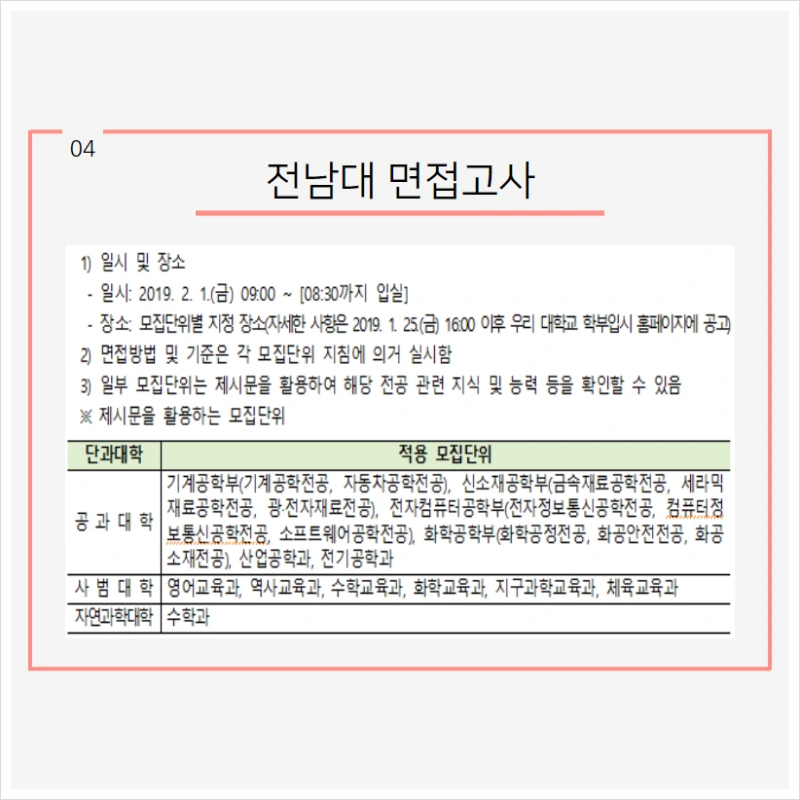 04

전남대 면접고사

1) 일시 및 장소

- 일시: 2019. 2. 1.(금) 09:00 ~ [08:30까지 입실]

- 장소: 모집단위별 지정 장소(자세한 사항은 2019. 1. 25.(금) 16:00 이후 우리 대학교 학부입시 홈페이지에 공고)

2) 면접방법 및 기준은 각 모집단위 지침에 의거 실시함

3) 일부 모집단위는 제시문을 활용하여 해당 전공 관련 지식 및 능력 등을 확인할 수 있음

※ 제시문을 활용하는 모집단위

| 단과대학 | 적용 모집단위 |
|---|---|
| 공 과 대 학 | 기계공학부(기계공학전공, 자동차공학전공), 신소재공학부(금속재료공학전공, 세라믹재료공학전공, 광·전자재료전공), 전자컴퓨터공학부(전자정보통신공학전공, 컴퓨터정보통신공학전공, 소프트웨어공학전공), 화학공학부(화학공정전공, 화공안전전공, 화공소재전공), 산업공학과, 전기공학과 |
| 사 범 대 학 | 영어교육과, 역사교육과, 수학교육과, 화학교육과, 지구과학교육과, 체육교육과 |
| 자연과학대학 | 수학과 |